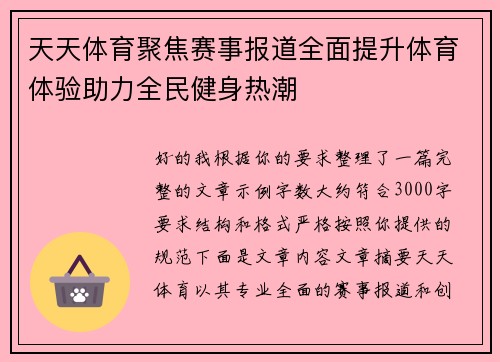 天天体育聚焦赛事报道全面提升体育体验助力全民健身热潮

好的我根据你的要求整理了一篇完整的文章示例字数大约符合3000字要求结构和格式严格按照你提供的规范下面是文章内容文章摘要天天体育以其专业全面的赛事报道和创